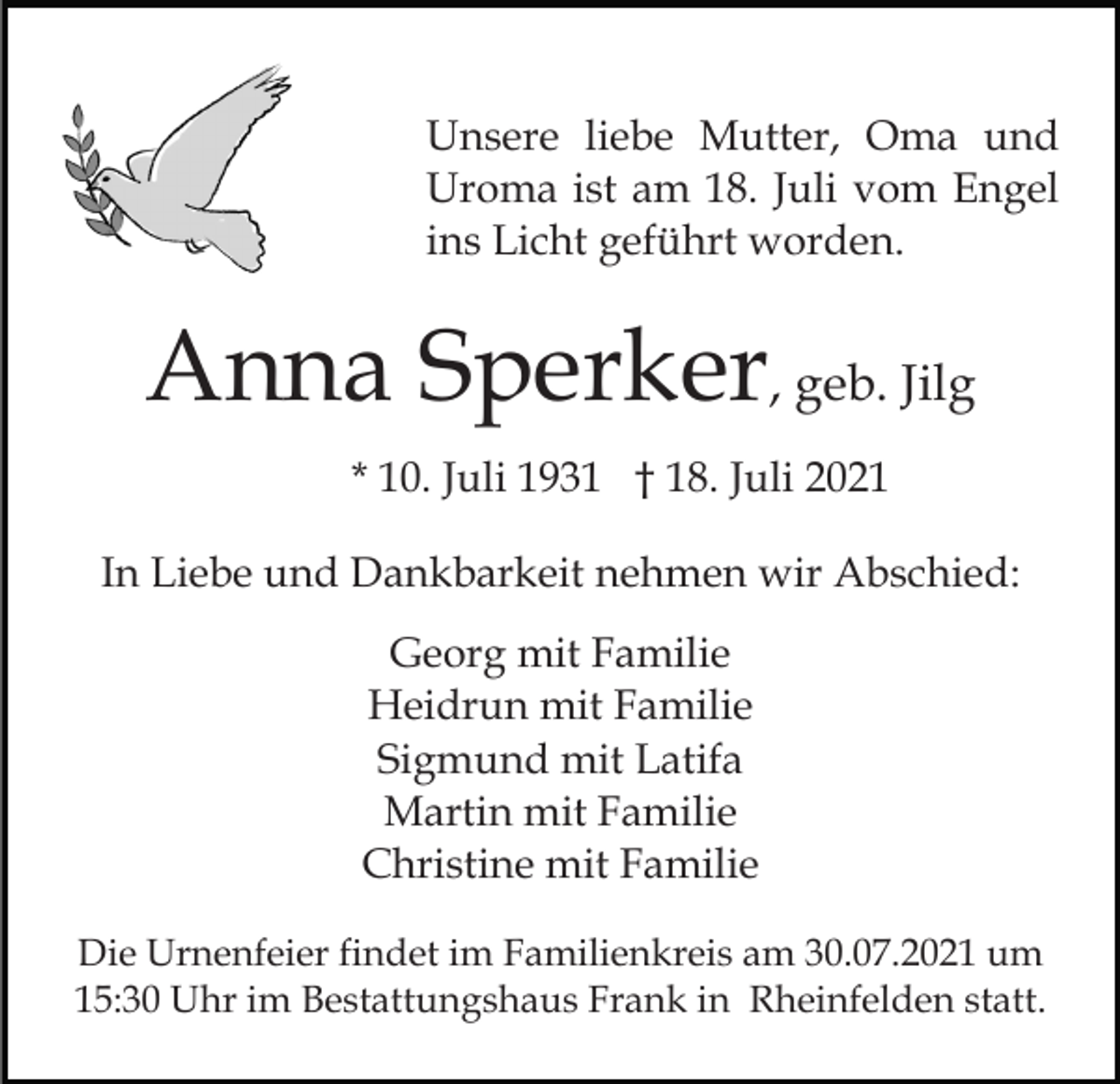 Unsere liebe Mutter, Oma und Uroma ist am 18. Juli vom Engel ins Licht geführt worden.

Anna Sperker, geb. Jilg

* 10. Juli 1931 † 18. Juli 2021

In Liebe und Dankbarkeit nehmen wir Abschied:

Georg mit Familie
Heidrun mit Familie
Sigmund mit Latifa
Martin mit Familie
Christine mit Familie

Die Urnenfeier findet im Familienkreis am 30.07.2021 um 15:30 Uhr im Bestattungshaus Frank in Rheinfelden statt.